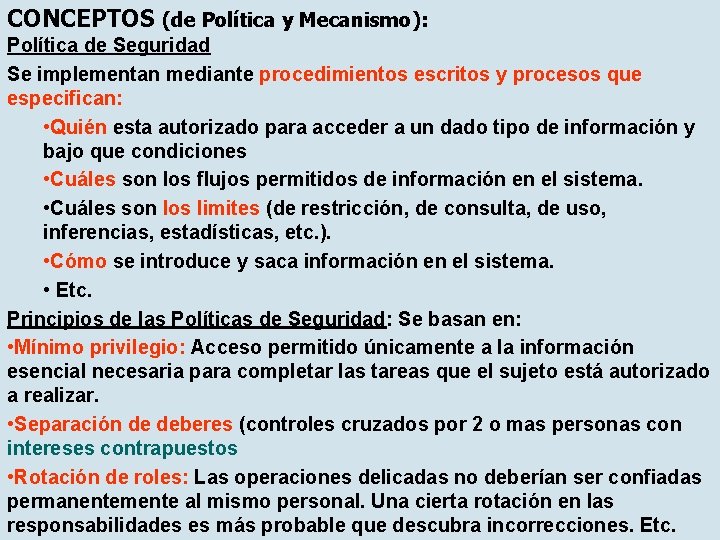 CONCEPTOS (de Política y Mecanismo):
Política de Seguridad

Se implementan mediante procedimientos escritos y procesos que especifican:

•Quién esta autorizado para acceder a un dado tipo de información y bajo que condiciones

•Cuáles son los flujos permitidos de información en el sistema.

•Cuáles son los limites (de restricción, de consulta, de uso, inferencias, estadísticas, etc.).

•Cómo se introduce y saca información en el sistema.

• Etc.

Principios de las Políticas de Seguridad: Se basan en:

•Mínimo privilegio: Acceso permitido únicamente a la información esencial necesaria para completar las tareas que el sujeto está autorizado a realizar.

•Separación de deberes (controles cruzados por 2 o mas personas con intereses contrapuestos

•Rotación de roles: Las operaciones delicadas no deberían ser confiadas permanentemente al mismo personal. Una cierta rotación en las responsabilidades es más probable que descubra incorrecciones. Etc.